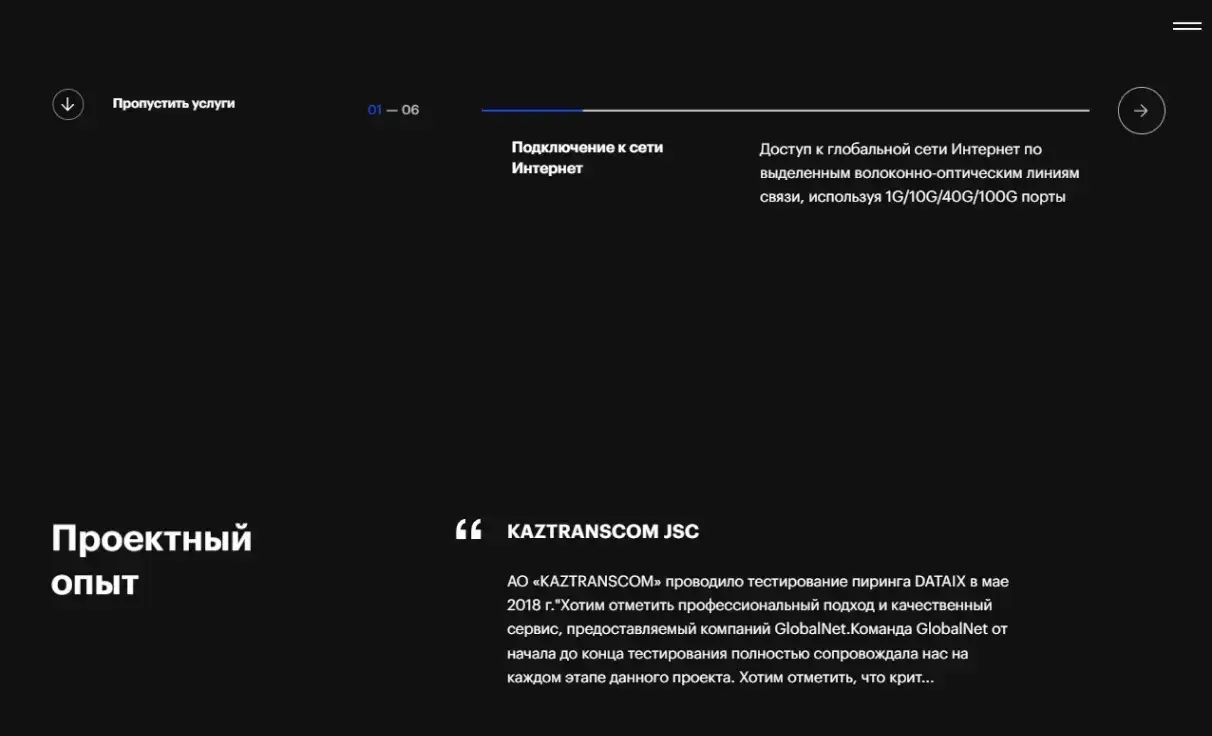 Пропустить услуги

01 — 06

Подключение к сети Интернет

Доступ к глобальной сети Интернет по выделенным волоконно-оптическим линиям связи, используя 1G/10G/40G/100G порты

Проектный опыт

“

KAZTRANSCOM JSC

АО «KAZTRANSCOM» проводило тестирование пиринга DATAIX в мае 2018 г."Хотим отметить профессиональный подход и качественный сервис, предоставляемый компаний GlobalNet.Команда GlobalNet от начала до конца тестирования полностью сопровождала нас на каждом этапе данного проекта. Хотим отметить, что крит...